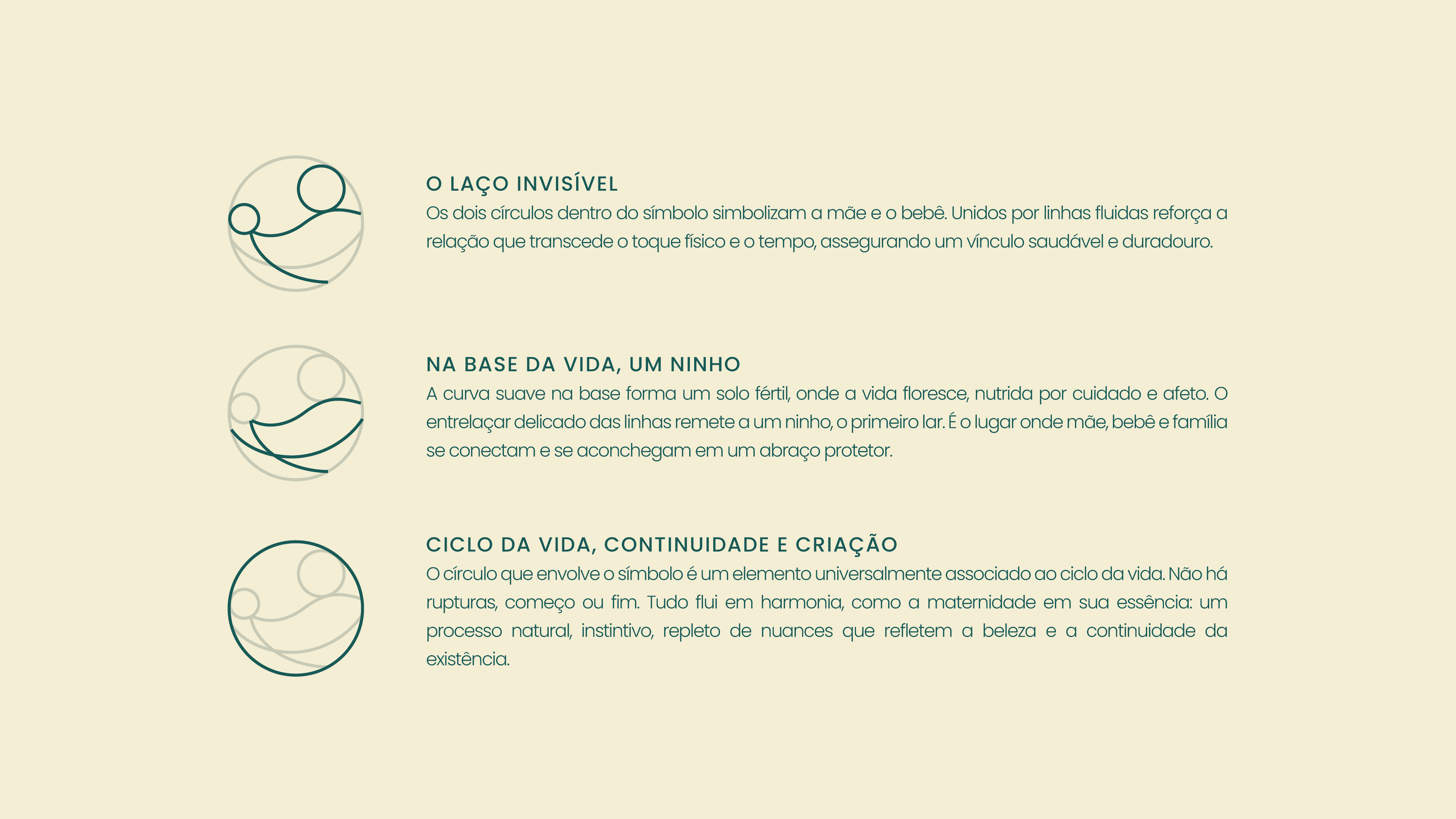 O LAÇO INVISÍVEL
Os dois círculos dentro do símbolo simbolizam a mãe e o bebê. Unidos por linhas fluidas reforça a relação que transcede o toque físico e o tempo, assegurando um vínculo saudável e duradouro.

NA BASE DA VIDA, UM NINHO
A curva suave na base forma um solo fértil, onde a vida floresce, nutrida por cuidado e afeto. O entrelaçar delicado das linhas remete a um ninho, o primeiro lar. É o lugar onde mãe, bebê e família se conectam e se aconchegam em um abraço protetor.

CICLO DA VIDA, CONTINUIDADE E CRIAÇÃO
O círculo que envolve o símbolo é um elemento universalmente associado ao ciclo da vida. Não há rupturas, começo ou fim. Tudo flui em harmonia, como a maternidade em sua essência: um processo natural, instintivo, repleto de nuances que refletem a beleza e a continuidade da existência.